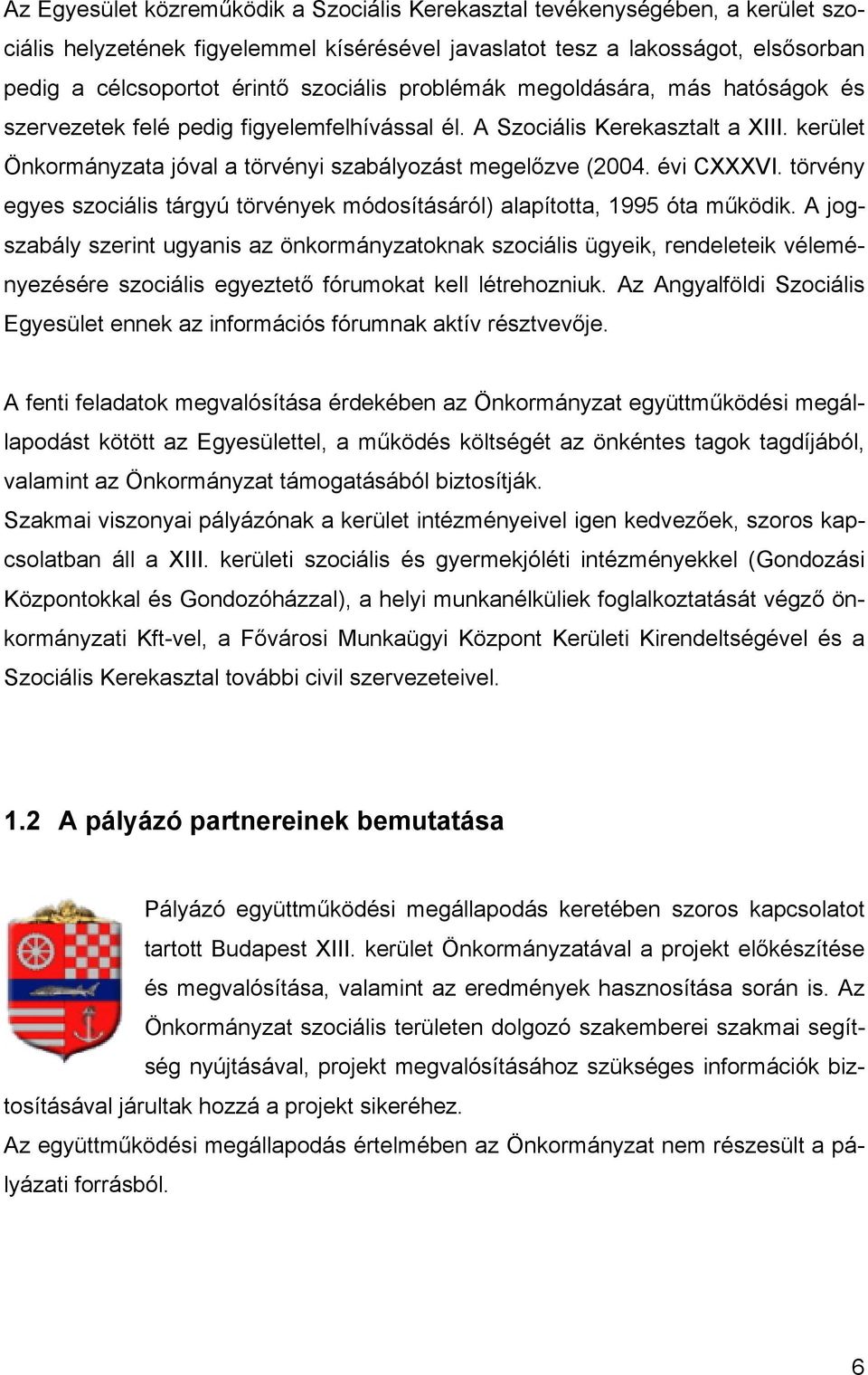 Az Egyesület közreműködik a Szociális Kerekasztal tevékenységében, a kerület szociális helyzetének figyelemmel kísérésével javaslatot tesz a lakosságot, elsősorban pedig a célcsoportot érintő szociális problémák megoldására, más hatóságok és szervezetek felé pedig figyelemfelhívással él. A Szociális Kerekasztalt a XIII. kerület Önkormányzata jóval a törvényi szabályozást megelőzve (2004. évi CXXXVI. törvény egyes szociális tárgyú törvények módosításáról) alapította, 1995 óta működik. A jogszabály szerint ugyanis az önkormányzatoknak szociális ügyeik, rendeleteik véleményezésére szociális egyeztető fórumokat kell létrehozniuk. Az Angyalföldi Szociális Egyesület ennek az információs fórumnak aktív résztvevője.

A fenti feladatok megvalósítása érdekében az Önkormányzat együttműködési megállapodást kötött az Egyesülettel, a működés költségét az önkéntes tagok tagdíjából, valamint az Önkormányzat támogatásából biztosítják.
Szakmai viszonyai pályázónak a kerület intézményeivel igen kedvezőek, szoros kapcsolatban áll a XIII. kerületi szociális és gyermekjóléti intézményekkel (Gondozási Központokkal és Gondozóházzal), a helyi munkanélküliek foglalkoztatását végző önkormányzati Kft-vel, a Fővárosi Munkaügyi Központ Kerületi Kirendeltségével és a Szociális Kerekasztal további civil szervezeteivel.

1.2 A pályázó partnereinek bemutatása

Pályázó együttműködési megállapodás keretében szoros kapcsolatot tartott Budapest XIII. kerület Önkormányzatával a projekt előkészítése és megvalósítása, valamint az eredmények hasznosítása során is. Az Önkormányzat szociális területen dolgozó szakemberei szakmai segítség nyújtásával, projekt megvalósításához szükséges információk biztosításával járultak hozzá a projekt sikeréhez.
Az együttműködési megállapodás értelmében az Önkormányzat nem részesült a pályázati forrásból.

6